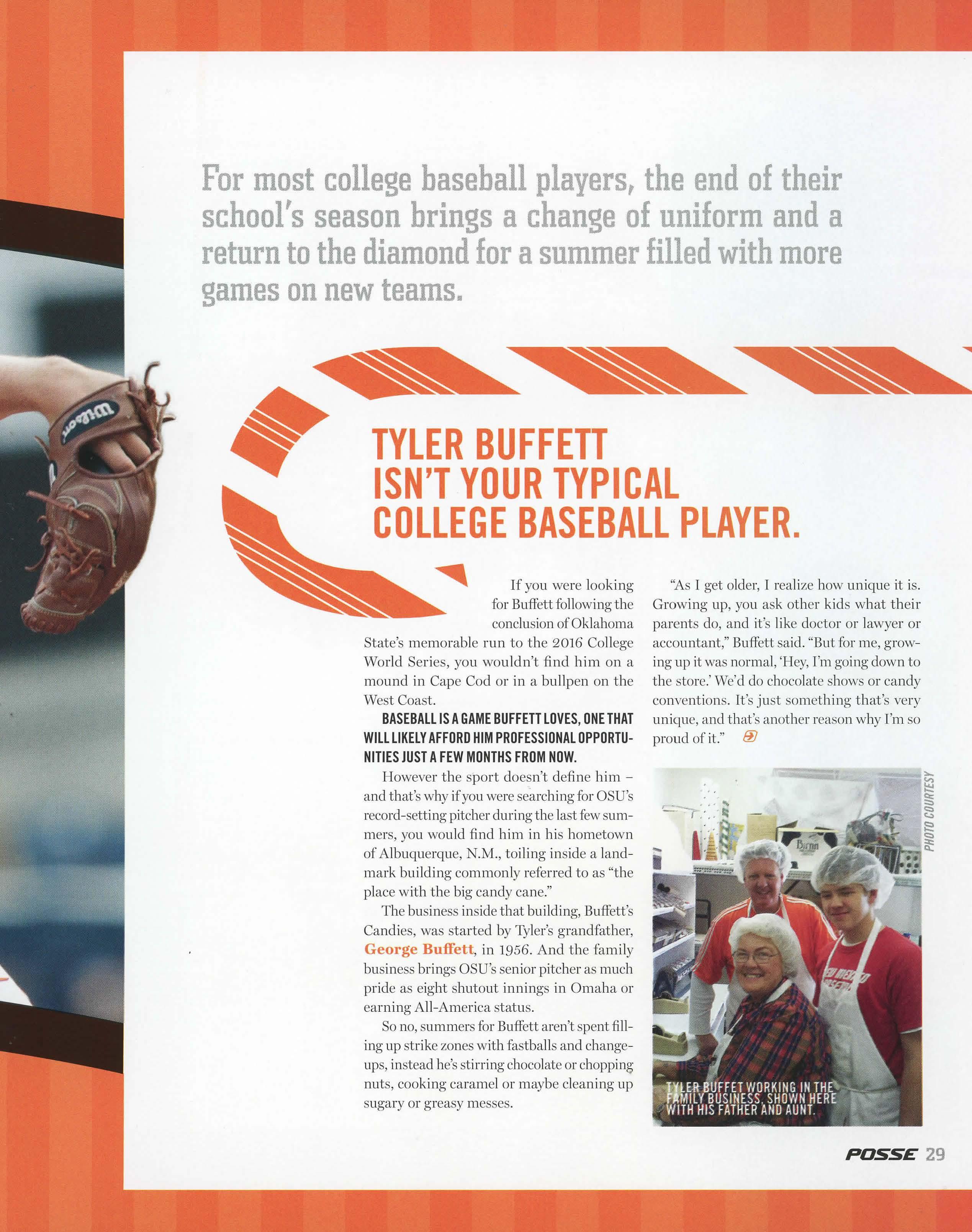 For most college baseball players, the end of their school's season brings a change of uniform and a return to the diamond for a summer filled with more games on new teams.

TYLER BUFFETT ISN'T YOUR TYPICAL COLLEGE BASEBALL PLAYER.

If you were looking for Buffett following the conclusion of Oklahoma State's memorable run to the 2016 College World Series, you wouldn't find him on a mound in Cape Cod or in a bullpen on the West Coast.

BASEBALL IS A GAME BUFFETT LOVES, ONE THAT WILL LIKELY AFFORD HIM PROFESSIONAL OPPORTUNITIES JUST A FEW MONTHS FROM NOW.

However the sport doesn't define him – and that's why if you were searching for OSU's record-setting pitcher during the last few summers, you would find him in his hometown of Albuquerque, N.M., toiling inside a landmark building commonly referred to as "the place with the big candy cane."

The business inside that building, Buffett's Candies, was started by Tyler's grandfather, George Buffett, in 1956. And the family business brings OSU's senior pitcher as much pride as eight shutout innings in Omaha or earning All-America status.

So no, summers for Buffett aren't spent filling up strike zones with fastballs and changeups, instead he's stirring chocolate or chopping nuts, cooking caramel or maybe cleaning up sugary or greasy messes.

"As I get older, I realize how unique it is. Growing up, you ask other kids what their parents do, and it's like doctor or lawyer or accountant," Buffett said. "But for me, growing up it was normal, 'Hey, I'm going down to the store.' We'd do chocolate shows or candy conventions. It's just something that's very unique, and that's another reason why I'm so proud of it."

PHOTO COURTESY

TYLER BUFFET WORKING IN THE FAMILY BUSINESS, SHOWN HERE WITH HIS FATHER AND AUNT.

POSSE 29